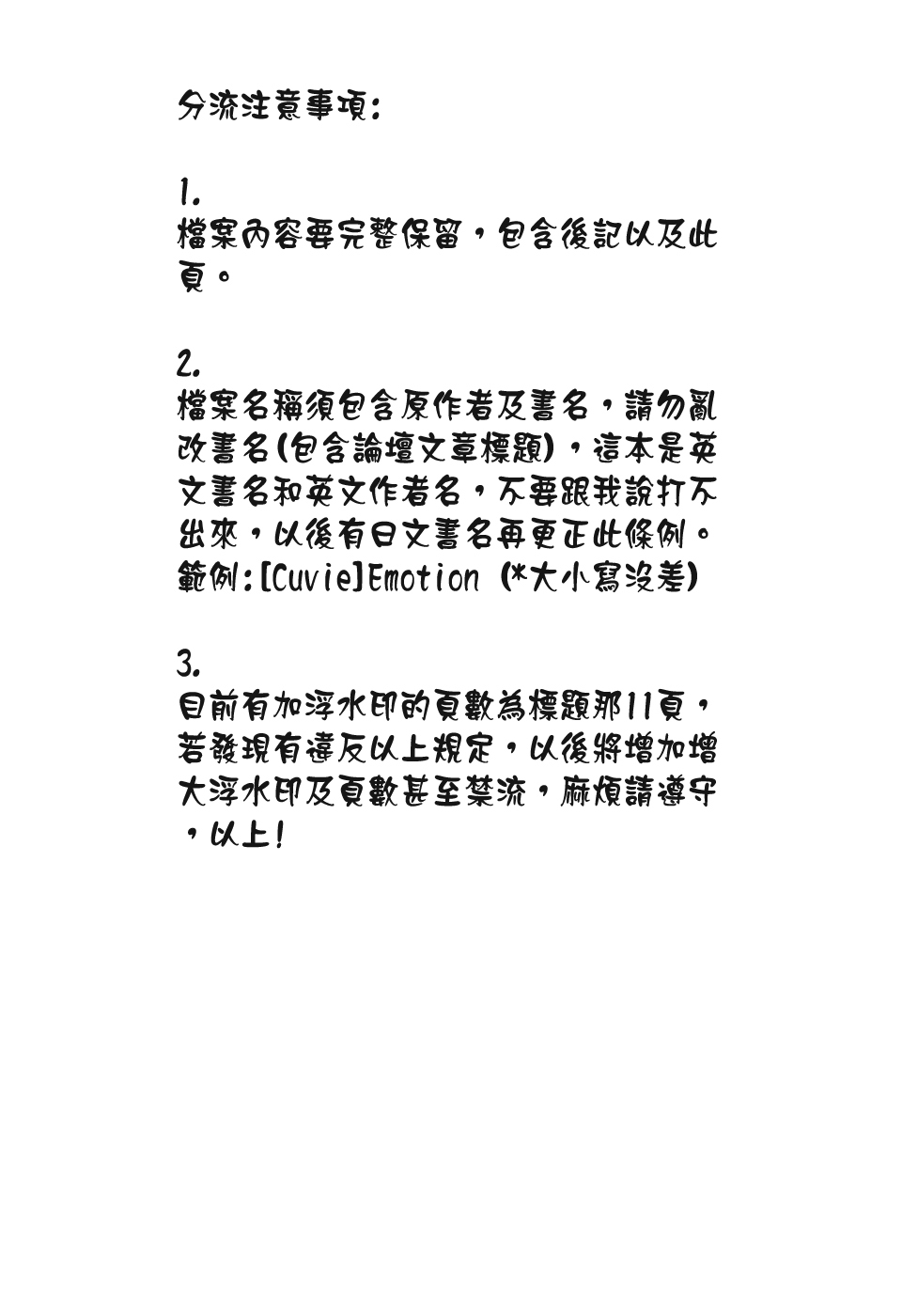 分流注意事項:

1.
檔案內容要完整保留，包含後記以及此頁。

2.
檔案名稱須包含原作者及書名，請勿亂改書名(包含論壇文章標題)，這本是英文書名和英文作者名，不要跟我說打不出來，以後有日文書名再更正此條例。
範例:[Cuvie]Emotion (*大小寫沒差)

3.
目前有加浮水印的頁數為標題那11頁，若發現有違反以上規定，以後將增加增大浮水印及頁數甚至禁流，麻煩請遵守，以上!